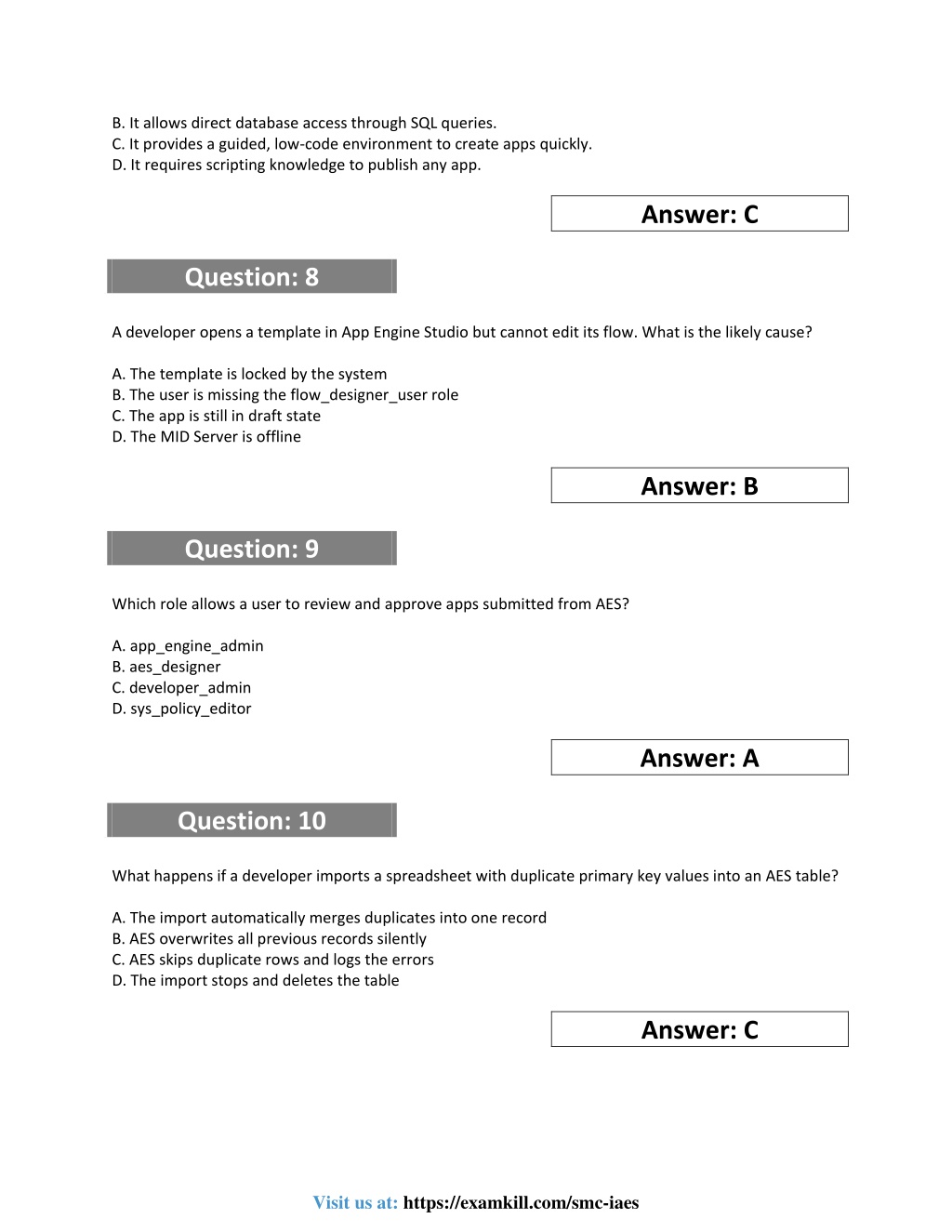 B. It allows direct database access through SQL queries.
C. It provides a guided, low-code environment to create apps quickly.
D. It requires scripting knowledge to publish any app.

Answer: C

Question: 8

A developer opens a template in App Engine Studio but cannot edit its flow. What is the likely cause?

A. The template is locked by the system
B. The user is missing the flow_designer_user role
C. The app is still in draft state
D. The MID Server is offline

Answer: B

Question: 9

Which role allows a user to review and approve apps submitted from AES?

A. app_engine_admin
B. aes_designer
C. developer_admin
D. sys_policy_editor

Answer: A

Question: 10

What happens if a developer imports a spreadsheet with duplicate primary key values into an AES table?

A. The import automatically merges duplicates into one record
B. AES overwrites all previous records silently
C. AES skips duplicate rows and logs the errors
D. The import stops and deletes the table

Answer: C

Visit us at: https://examkill.com/smc-iaes